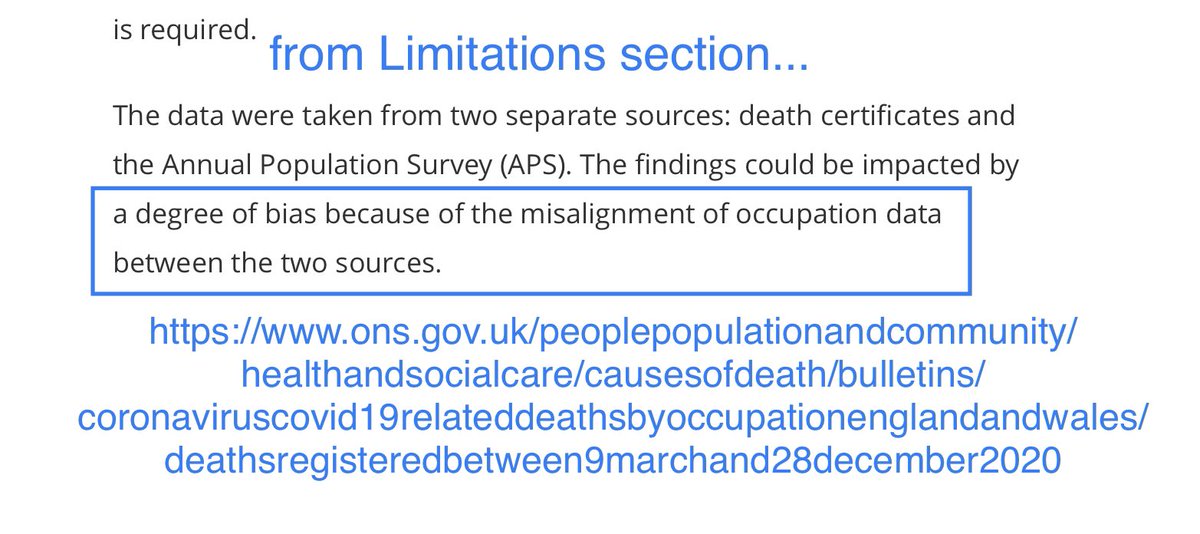 is required.

from Limitations section...

The data were taken from two separate sources: death certificates and the Annual Population Survey (APS). The findings could be impacted by a degree of bias because of the misalignment of occupation data between the two sources.

https://www.ons.gov.uk/peoplepopulationandcommunity/healthandsocialcare/causesofdeath/bulletins/coronaviruscovid19relateddeathsbyoccupationenglandandwales/deathsregisteredbetween9marchand28december2020